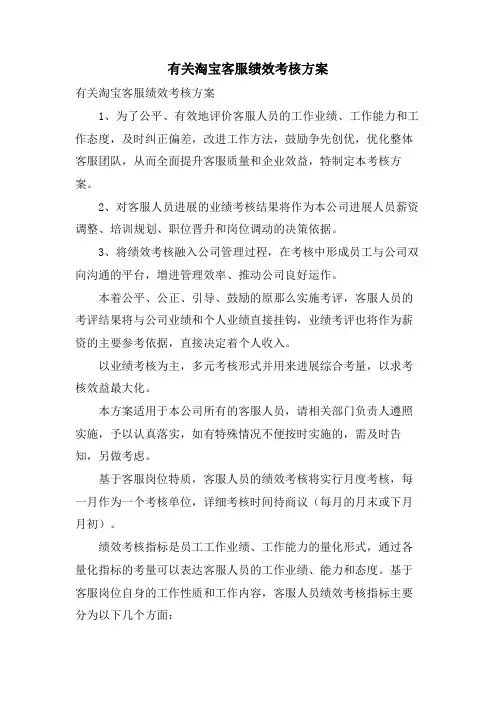 有关淘宝客服绩效考核方案

有关淘宝客服绩效考核方案

1、为了公平、有效地评价客服人员的工作业绩、工作能力和工作态度，及时纠正偏差，改进工作方法，鼓励争先创优，优化整体客服团队，从而全面提升客服质量和企业效益，特制定本考核方案。

2、对客服人员进展的业绩考核结果将作为本公司进展人员薪资调整、培训规划、职位晋升和岗位调动的决策依据。

3、将绩效考核融入公司管理过程，在考核中形成员工与公司双向沟通的平台，增进管理效率、推动公司良好运作。

本着公平、公正、引导、鼓励的原那么实施考评，客服人员的考评结果将与公司业绩和个人业绩直接挂钩，业绩考评也将作为薪资的主要参考依据，直接决定着个人收入。

以业绩考核为主，多元考核形式并用来进展综合考量，以求考核效益最大化。

本方案适用于本公司所有的客服人员，请相关部门负责人遵照实施，予以认真落实，如有特殊情况不便按时实施的，需及时告知，另做考虑。

基于客服岗位特质，客服人员的绩效考核将实行月度考核，每一月作为一个考核单位，详细考核时间待商议（每月的月末或下月月初）。

绩效考核指标是员工工作业绩、工作能力的量化形式，通过各量化指标的考量可以表达客服人员的工作业绩、能力和态度。基于客服岗位自身的工作性质和工作内容，客服人员绩效考核指标主要分为以下几个方面：